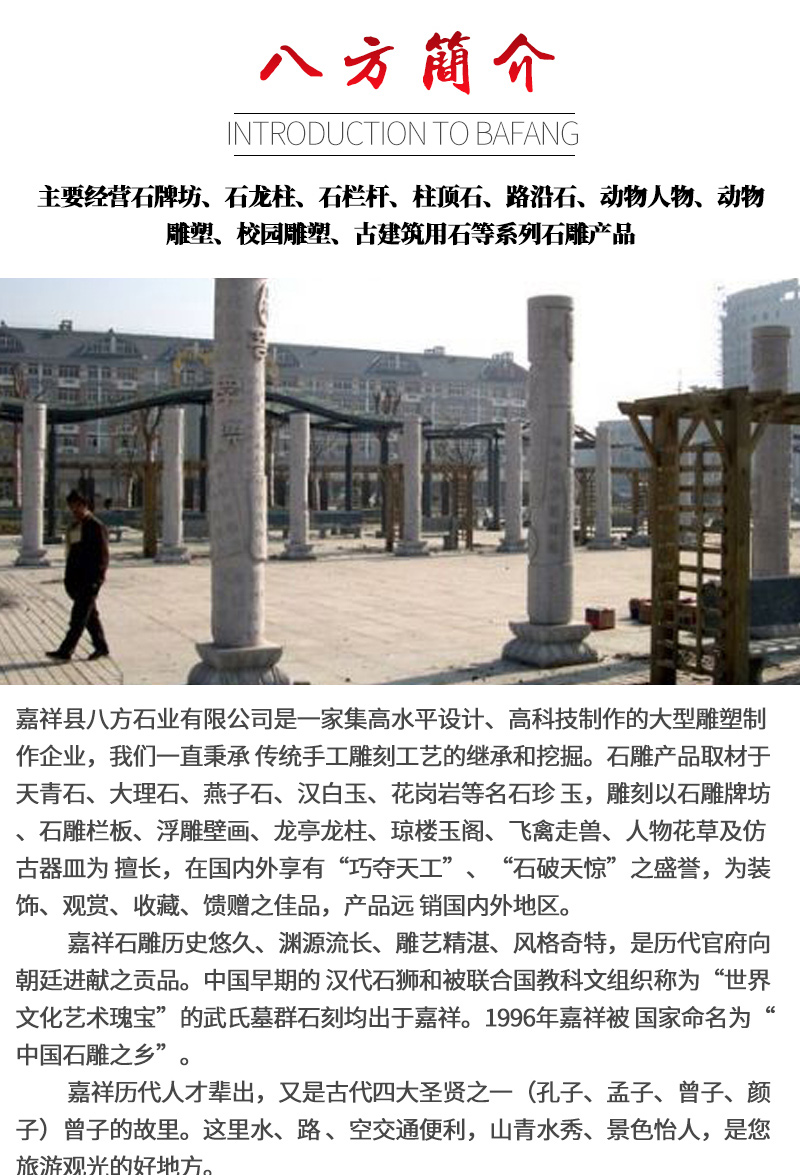 八方簡介

INTRODUCTION TO BAFANG

主要经营石牌坊、石龙柱、石栏杆、柱顶石、路沿石、动物人物、动物雕塑、校园雕塑、古建筑用石等系列石雕产品

嘉祥县八方石业有限公司是一家集高水平设计、高科技制作的大型雕塑制作企业，我们一直秉承 传统手工雕刻工艺的继承和挖掘。石雕产品取材于天青石、大理石、燕子石、汉白玉、花岗岩等名石珍 玉，雕刻以石雕牌坊、石雕栏板、浮雕壁画、龙亭龙柱、琼楼玉阁、飞禽走兽、人物花草及仿古器皿为 擅长，在国内外享有“巧夺天工”、“石破天惊”之盛誉，为装饰、观赏、收藏、馈赠之佳品，产品远 销国内外地区。

嘉祥石雕历史悠久、渊源流长、雕艺精湛、风格奇特，是历代官府向朝廷进献之贡品。中国早期的 汉代石狮和被联合国教科文组织称为“世界文化艺术瑰宝”的武氏墓群石刻均出于嘉祥。1996年嘉祥被 国家命名为“中国石雕之乡”。

嘉祥历代人才辈出，又是古代四大圣贤之一（孔子、孟子、曾子、颜子）曾子的故里。这里水、路、空交通便利，山青水秀、景色怡人，是您旅游观光的好地方。